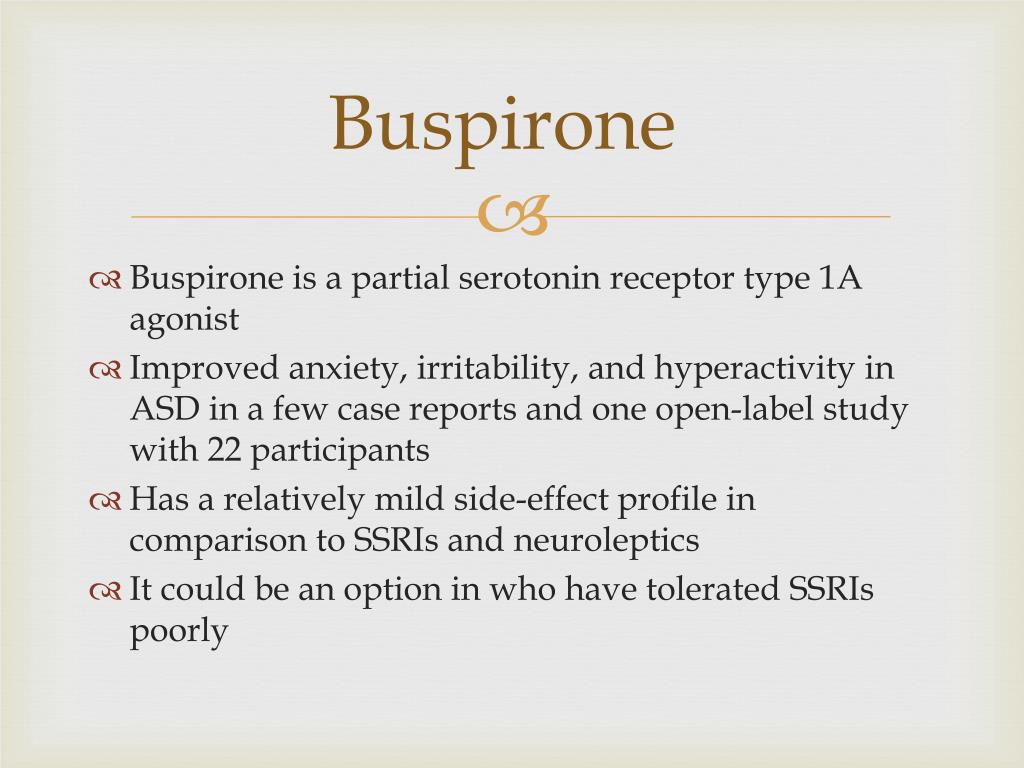 Buspirone

Buspirone is a partial serotonin receptor type 1A agonist

Improved anxiety, irritability, and hyperactivity in ASD in a few case reports and one open-label study with 22 participants

Has a relatively mild side-effect profile in comparison to SSRIs and neuroleptics

It could be an option in who have tolerated SSRIs poorly